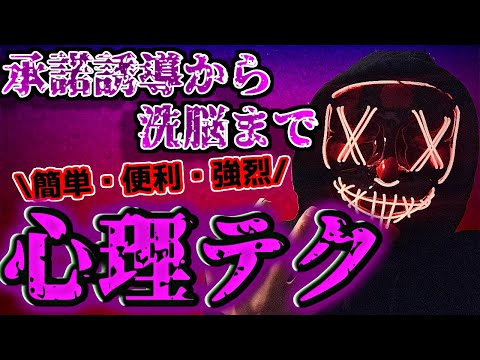 承諾誘導から
洗脳まで

\簡単・便利・強烈/

心理テク